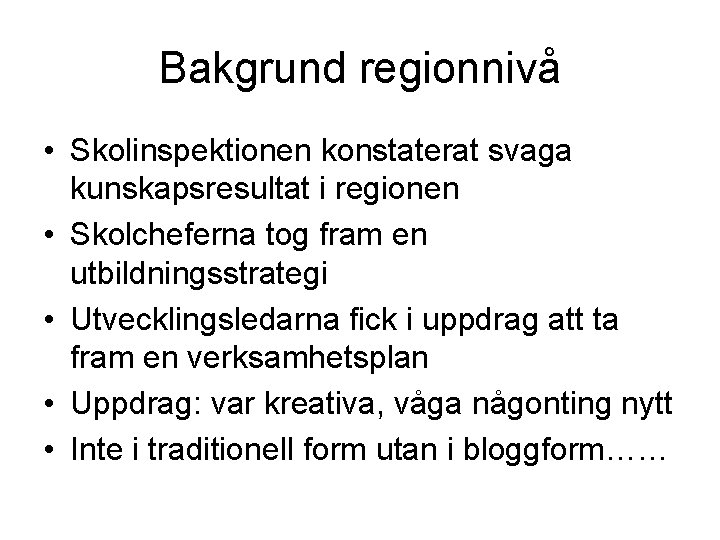 Bakgrund regionnivå

• Skolinspektionen konstaterat svaga kunskapsresultat i regionen
• Skolcheferna tog fram en utbildningsstrategi
• Utvecklingsledarna fick i uppdrag att ta fram en verksamhetsplan
• Uppdrag: var kreativa, våga någonting nytt
• Inte i traditionell form utan i bloggform……